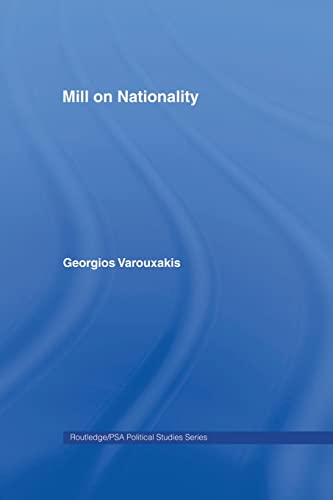 Mill on Nationality

Georgios Varouxakis

Routledge/PSA Political Studies Series